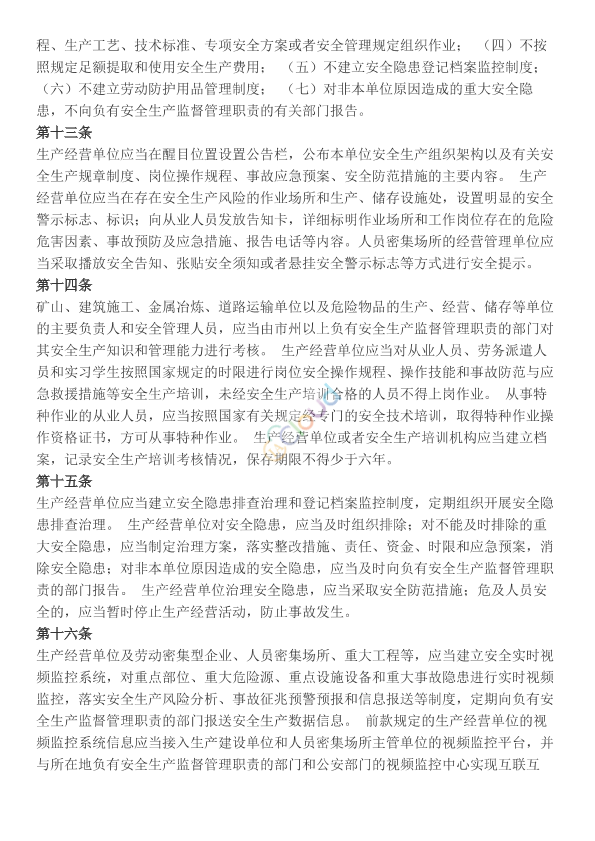 程、生产工艺、技术标准、专项安全方案或者安全管理规定组织作业； （四）不按照规定足额提取和使用安全生产费用； （五）不建立安全隐患登记档案监控制度； （六）不建立劳动防护用品管理制度； （七）对非本单位原因造成的重大安全隐患，不向负有安全生产监督管理职责的有关部门报告。

第十三条

生产经营单位应当在醒目位置设置公告栏，公布本单位安全生产组织架构以及有关安全生产规章制度、岗位操作规程、事故应急预案、安全防范措施的主要内容。 生产经营单位应当在存在安全生产风险的作业场所和生产、储存设施处，设置明显的安全警示标志、标识；向从业人员发放告知卡，详细标明作业场所和工作岗位存在的危险危害因素、事故预防及应急措施、报告电话等内容。人员密集场所的经营管理单位应当采取播放安全告知、张贴安全须知或者悬挂安全警示标志等方式进行安全提示。

第十四条

矿山、建筑施工、金属冶炼、道路运输单位以及危险物品的生产、经营、储存等单位的主要负责人和安全管理人员，应当由市州以上负有安全生产监督管理职责的部门对其安全生产知识和管理能力进行考核。 生产经营单位应当对从业人员、劳务派遣人员和实习学生按照国家规定的时限进行岗位安全操作规程、操作技能和事故防范与应急救援措施等安全生产培训，未经安全生产培训合格的人员不得上岗作业。 从事特种作业的从业人员，应当按照国家有关规定经专门的安全技术培训，取得特种作业操作资格证书，方可从事特种作业。 生产经营单位或者安全生产培训机构应当建立档案，记录安全生产培训考核情况，保存期限不得少于六年。

第十五条

生产经营单位应当建立安全隐患排查治理和登记档案监控制度，定期组织开展安全隐患排查治理。 生产经营单位对安全隐患，应当及时组织排除；对不能及时排除的重大安全隐患，应当制定治理方案，落实整改措施、责任、资金、时限和应急预案，消除安全隐患；对非本单位原因造成的安全隐患，应当及时向负有安全生产监督管理职责的部门报告。 生产经营单位治理安全隐患，应当采取安全防范措施；危及人员安全的，应当暂时停止生产经营活动，防止事故发生。

第十六条

生产经营单位及劳动密集型企业、人员密集场所、重大工程等，应当建立安全实时视频监控系统，对重点部位、重大危险源、重点设施设备和重大事故隐患进行实时视频监控，落实安全生产风险分析、事故征兆预警预报和信息报送等制度，定期向负有安全生产监督管理职责的部门报送安全生产数据信息。 前款规定的生产经营单位的视频监控系统信息应当接入生产建设单位和人员密集场所主管单位的视频监控平台，并与所在地负有安全生产监督管理职责的部门和公安部门的视频监控中心实现互联互